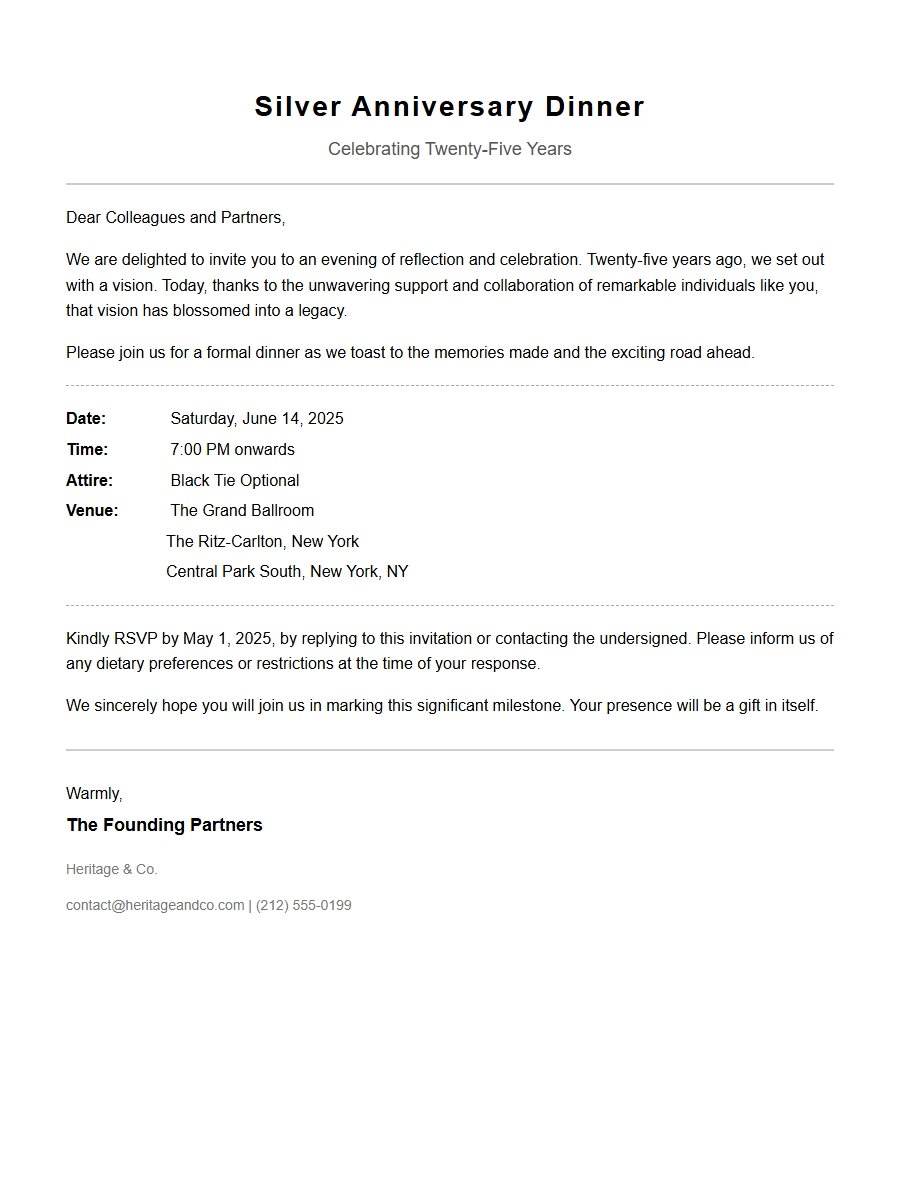 Silver Anniversary Dinner

Celebrating Twenty-Five Years

Dear Colleagues and Partners,

We are delighted to invite you to an evening of reflection and celebration. Twenty-five years ago, we set out with a vision. Today, thanks to the unwavering support and collaboration of remarkable individuals like you, that vision has blossomed into a legacy.

Please join us for a formal dinner as we toast to the memories made and the exciting road ahead.

Date: Saturday, June 14, 2025
Time: 7:00 PM onwards
Attire: Black Tie Optional
Venue: The Grand Ballroom
The Ritz-Carlton, New York
Central Park South, New York, NY

Kindly RSVP by May 1, 2025, by replying to this invitation or contacting the undersigned. Please inform us of any dietary preferences or restrictions at the time of your response.

We sincerely hope you will join us in marking this significant milestone. Your presence will be a gift in itself.

Warmly,

The Founding Partners

Heritage & Co.

contact@heritageandco.com | (212) 555-0199